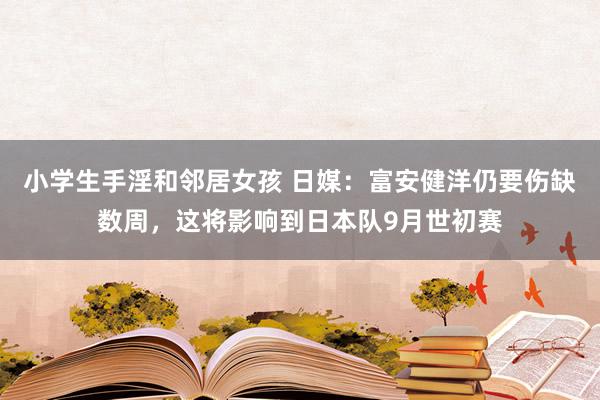 小学生手淫和邻居女孩 日媒：富安健洋仍要伤缺数周，这将影响到日本队9月世初赛